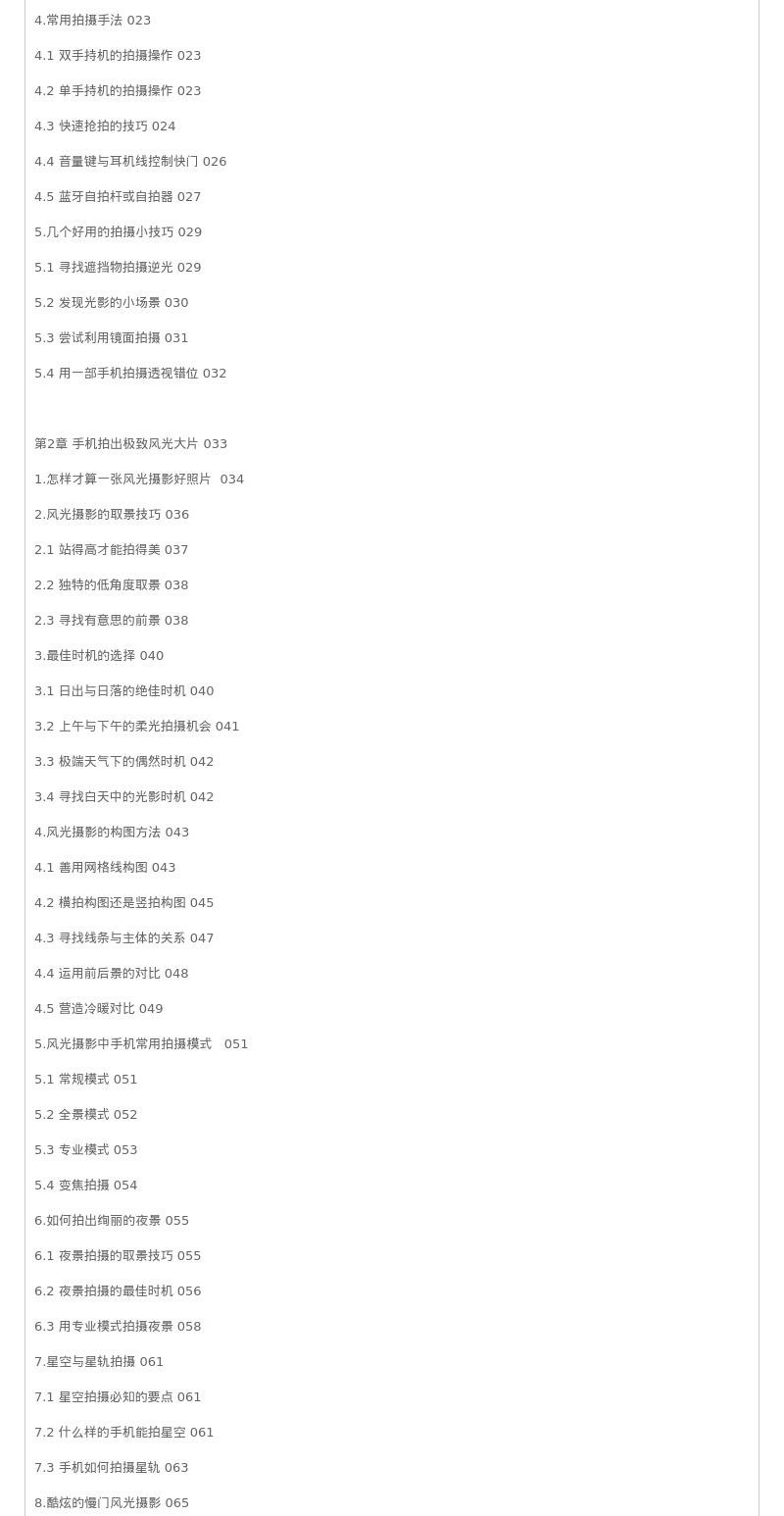 4.常用拍摄手法 023

4.1 双手持机的拍摄操作 023

4.2 单手持机的拍摄操作 023

4.3 快速抢拍的技巧 024

4.4 音量键与耳机线控制快门 026

4.5 蓝牙自拍杆或自拍器 027

5.几个好用的拍摄小技巧 029

5.1 寻找遮挡物拍摄逆光 029

5.2 发现光影的小场景 030

5.3 尝试利用镜面拍摄 031

5.4 用一部手机拍摄透视错位 032

第2章 手机拍出极致风光大片 033

1.怎样才算一张风光摄影好照片 034

2.风光摄影的取景技巧 036

2.1 站得高才能拍得美 037

2.2 独特的低角度取景 038

2.3 寻找有意思的前景 038

3.最佳时机的选择 040

3.1 日出与日落的绝佳时机 040

3.2 上午与下午的柔光拍摄机会 041

3.3 极端天气下的偶然时机 042

3.4 寻找白天中的光影时机 042

4.风光摄影的构图方法 043

4.1 善用网格线构图 043

4.2 横拍构图还是竖拍构图 045

4.3 寻找线条与主体的关系 047

4.4 运用前后景的对比 048

4.5 营造冷暖对比 049

5.风光摄影中手机常用拍摄模式 051

5.1 常规模式 051

5.2 全景模式 052

5.3 专业模式 053

5.4 变焦拍摄 054

6.如何拍出绚丽的夜景 055

6.1 夜景拍摄的取景技巧 055

6.2 夜景拍摄的最佳时机 056

6.3 用专业模式拍摄夜景 058

7.星空与星轨拍摄 061

7.1 星空拍摄必知的要点 061

7.2 什么样的手机能拍星空 061

7.3 手机如何拍摄星轨 063

8.酷炫的慢门风光摄影 065